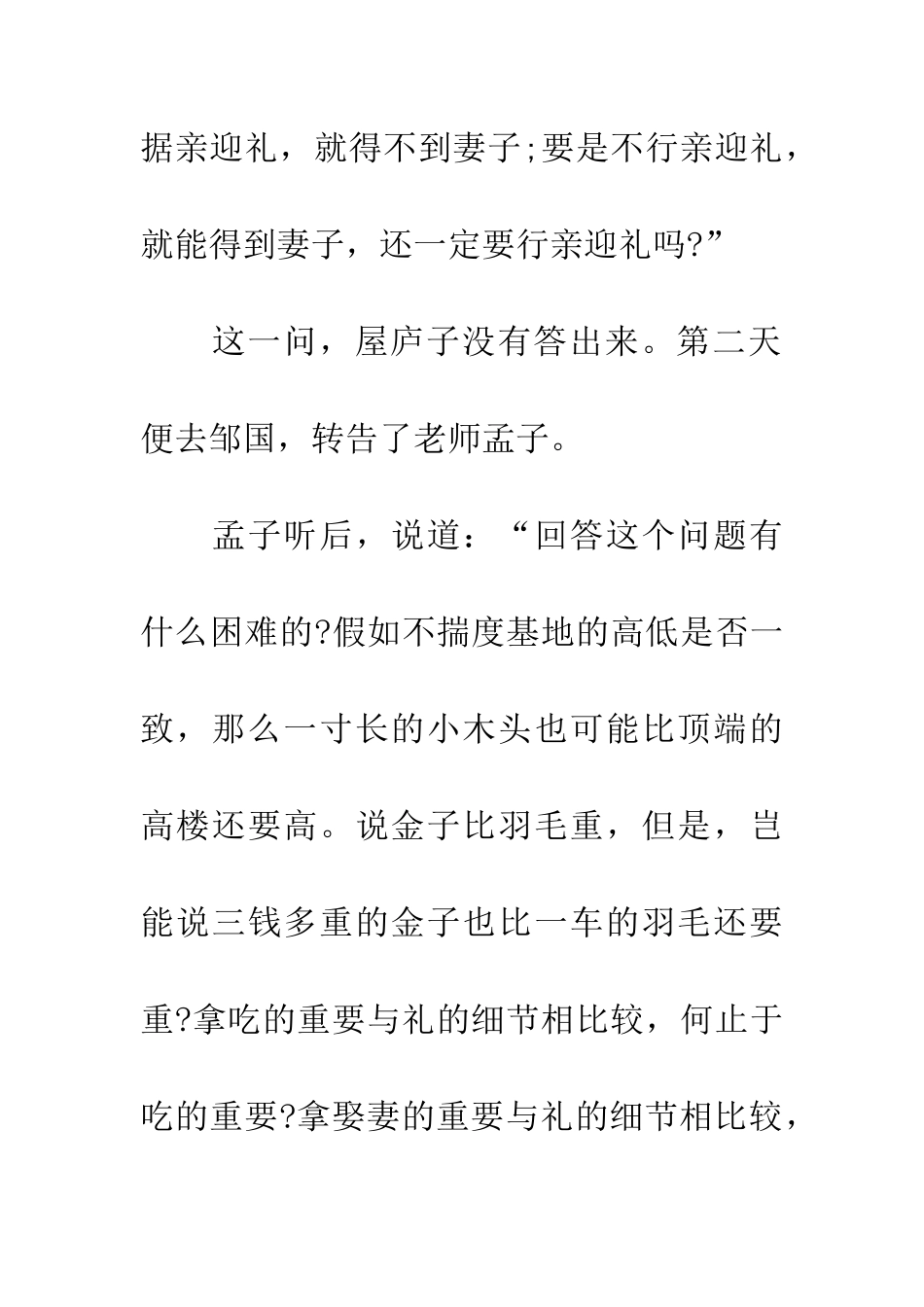 据亲迎礼，就得不到妻子;要是不行亲迎礼，就能得到妻子，还一定要行亲迎礼吗?”

这一问，屋庐子没有答出来。第二天便去邹国，转告了老师孟子。

孟子听后，说道：“回答这个问题有什么困难的?假如不揣度基地的高低是否一致，那么一寸长的小木头也可能比顶端的高楼还要高。说金子比羽毛重，但是，岂能说三钱多重的金子也比一车的羽毛还要重?拿吃的重要与礼的细节相比较，何止于吃的重要?拿娶妻的重要与礼的细节相比较，